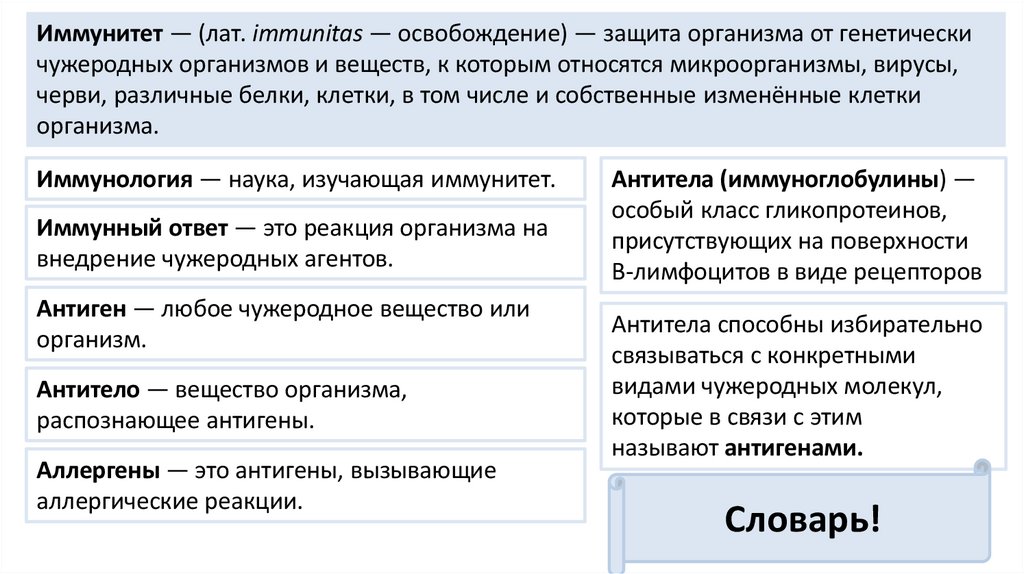 Иммунитет — (лат. immunitas — освобождение) — защита организма от генетически чужеродных организмов и веществ, к которым относятся микроорганизмы, вирусы, черви, различные белки, клетки, в том числе и собственные изменённые клетки организма.

Иммунология — наука, изучающая иммунитет.

Иммунный ответ — это реакция организма на внедрение чужеродных агентов.

Антиген — любое чужеродное вещество или организм.

Антитело — вещество организма, распознающее антигены.

Аллергены — это антигены, вызывающие аллергические реакции.

Антитела (иммуноглобулины) — особый класс гликопротеинов, присутствующих на поверхности В-лимфоцитов в виде рецепторов

Антитела способны избирательно связываться с конкретными видами чужеродных молекул, которые в связи с этим называют антигенами.

Словарь!